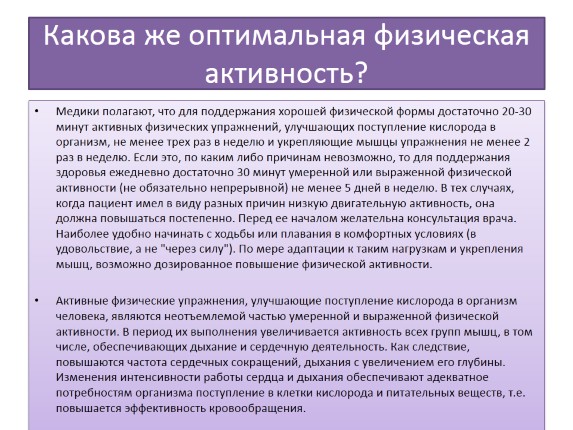 Какова же оптимальная физическая активность?

• Медики полагают, что для поддержания хорошей физической формы достаточно 20-30 минут активных физических упражнений, улучшающих поступление кислорода в организм, не менее трех раз в неделю и укрепляющие мышцы упражнения не менее 2 раз в неделю. Если это, по каким либо причинам невозможно, то для поддержания здоровья ежедневно достаточно 30 минут умеренной или выраженной физической активности (не обязательно непрерывной) не менее 5 дней в неделю. В тех случаях, когда пациент имел в виду разных причин низкую двигательную активность, она должна повышаться постепенно. Перед ее началом желательна консультация врача. Наиболее удобно начинать с ходьбы или плавания в комфортных условиях (в удовольствие, а не "через силу"). По мере адаптации к таким нагрузкам и укрепления мышц, возможно дозированное повышение физической активности.

• Активные физические упражнения, улучшающие поступление кислорода в организм человека, являются неотъемлемой частью умеренной и выраженной физической активности. В период их выполнения увеличивается активность всех групп мышц, в том числе, обеспечивающих дыхание и сердечную деятельность. Как следствие, повышаются частота сердечных сокращений, дыхания с увеличением его глубины. Изменения интенсивности работы сердца и дыхания обеспечивают адекватное потребностям организма поступление в клетки кислорода и питательных веществ, т.е. повышается эффективность кровообращения.